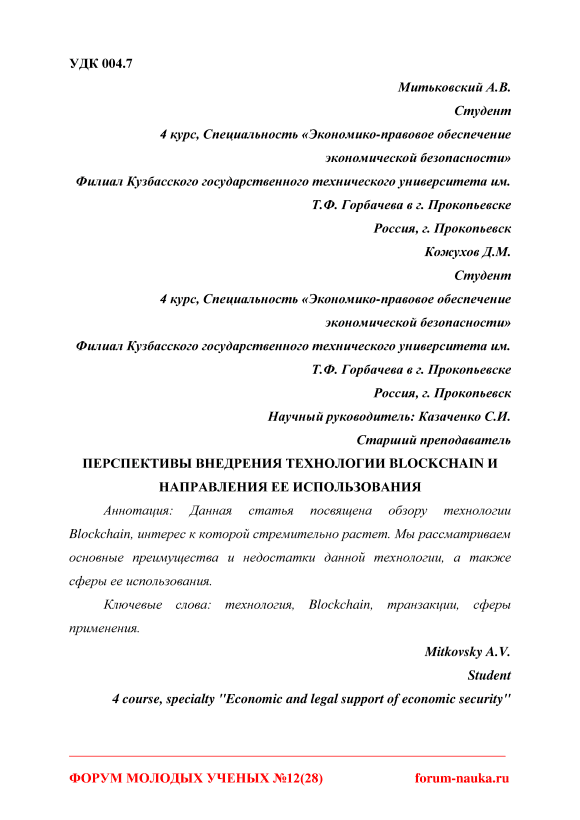 УДК 004.7

Митьковский А.В.
Студент
4 курс, Специальность «Экономико-правовое обеспечение экономической безопасности»
Филиал Кузбасского государственного технического университета им. Т.Ф. Горбачева в г. Прокопьевске
Россия, г. Прокопьевск

Кожухов Д.М.
Студент
4 курс, Специальность «Экономико-правовое обеспечение экономической безопасности»
Филиал Кузбасского государственного технического университета им. Т.Ф. Горбачева в г. Прокопьевске
Россия, г. Прокопьевск

Научный руководитель: Казаченко С.И.
Старший преподаватель

ПЕРСПЕКТИВЫ ВНЕДРЕНИЯ ТЕХНОЛОГИИ BLOCKCHAIN И НАПРАВЛЕНИЯ ЕЕ ИСПОЛЬЗОВАНИЯ

Аннотация: Данная статья посвящена обзору технологии Blockchain, интерес к которой стремительно растет. Мы рассматриваем основные преимущества и недостатки данной технологии, а также сферы ее использования.

Ключевые слова: технология, Blockchain, транзакции, сферы применения.

Mitkovsky A.V.
Student
4 course, specialty "Economic and legal support of economic security"

ФОРУМ МОЛОДЫХ УЧЕНЫХ №12(28)
forum-nauka.ru